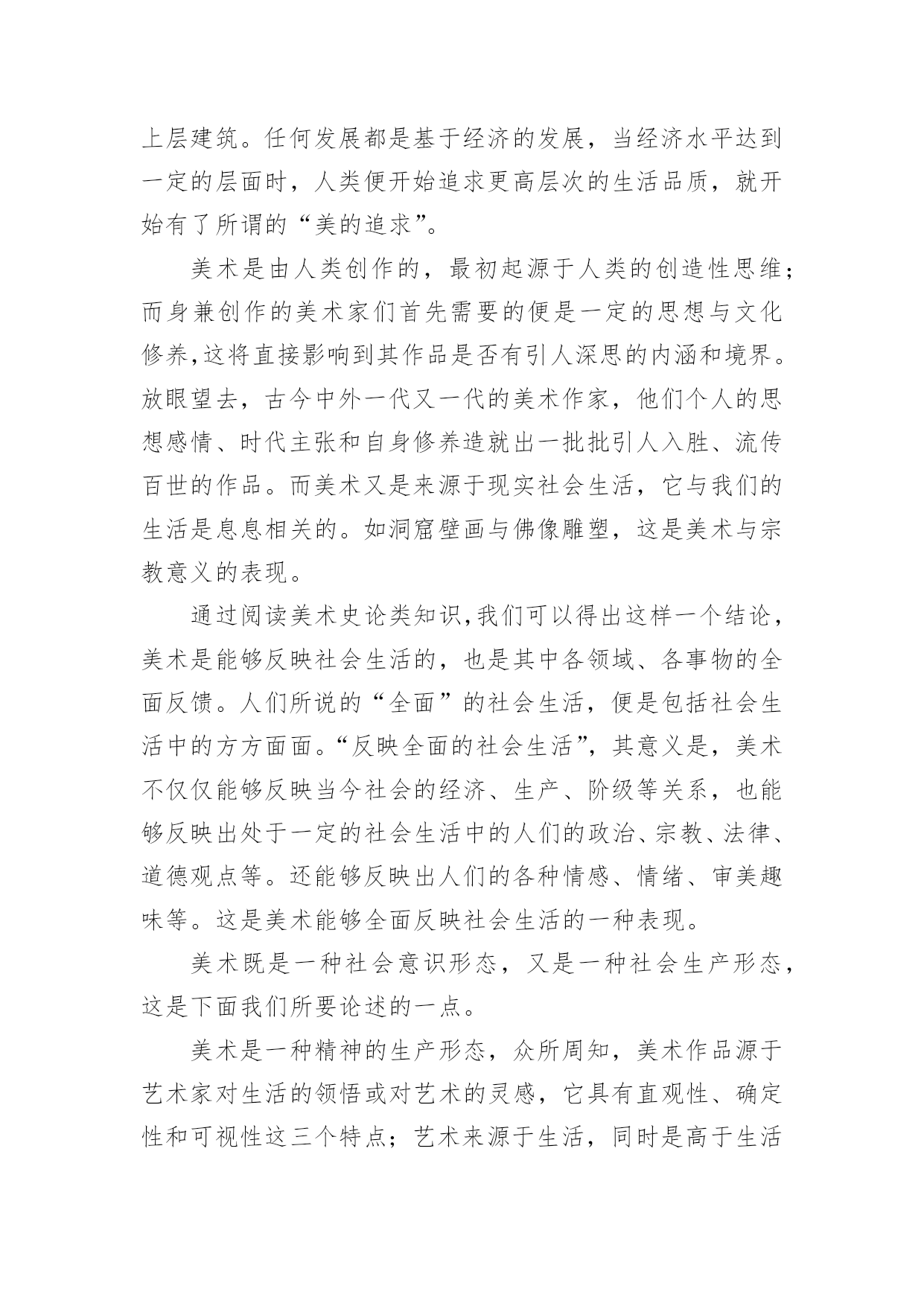 上层建筑。任何发展都是基于经济的发展，当经济水平达到一定的层面时，人类便开始追求更高层次的生活品质，就开始有了所谓的“美的追求”。

美术是由人类创作的，最初起源于人类的创造性思维；而身兼创作的美术家们首先需要的便是一定的思想与文化修养,这将直接影响到其作品是否有引人深思的内涵和境界。放眼望去，古今中外一代又一代的美术作家，他们个人的思想感情、时代主张和自身修养造就出一批批引人入胜、流传百世的作品。而美术又是来源于现实社会生活，它与我们的生活是息息相关的。如洞窟壁画与佛像雕塑，这是美术与宗教意义的表现。

通过阅读美术史论类知识,我们可以得出这样一个结论，美术是能够反映社会生活的，也是其中各领域、各事物的全面反馈。人们所说的“全面”的社会生活，便是包括社会生活中的方方面面。“反映全面的社会生活”，其意义是，美术不仅仅能够反映当今社会的经济、生产、阶级等关系，也能够反映出处于一定的社会生活中的人们的政治、宗教、法律、道德观点等。还能够反映出人们的各种情感、情绪、审美趣味等。这是美术能够全面反映社会生活的一种表现。

美术既是一种社会意识形态，又是一种社会生产形态，这是下面我们所要论述的一点。

美术是一种精神的生产形态，众所周知，美术作品源于艺术家对生活的领悟或对艺术的灵感，它具有直观性、确定性和可视性这三个特点；艺术来源于生活，同时是高于生活